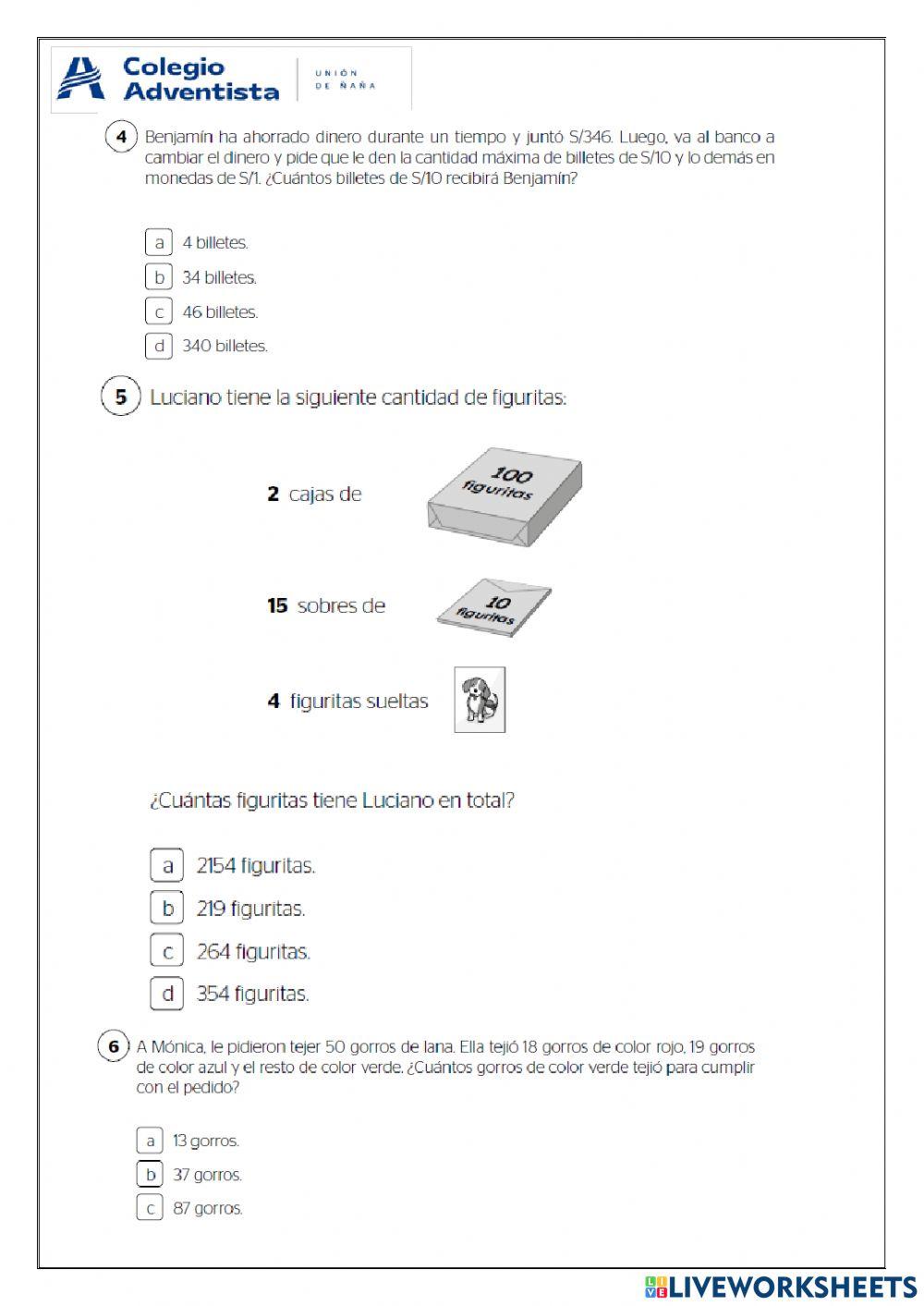 Colegio Adventista
UNIÓN DE ÑAÑA

4 Benjamín ha ahorrado dinero durante un tiempo y juntó S/346. Luego, va al banco a cambiar el dinero y pide que le den la cantidad máxima de billetes de S/10 y lo demás en monedas de S/1. ¿Cuántos billetes de S/10 recibirá Benjamín?

a 4 billetes.
b 34 billetes.
c 46 billetes.
d 340 billetes.

5 Luciano tiene la siguiente cantidad de figuritas:

2 cajas de 100 figuritas

15 sobres de 10 figuritas

4 figuritas sueltas

¿Cuántas figuritas tiene Luciano en total?

a 2154 figuritas.
b 219 figuritas.
c 264 figuritas.
d 354 figuritas.

6 A Mónica, le pidieron tejer 50 gorros de lana. Ella tejió 18 gorros de color rojo, 19 gorros de color azul y el resto de color verde. ¿Cuántos gorros de color verde tejió para cumplir con el pedido?

a 13 gorros.
b 37 gorros.
c 87 gorros.

LIVEWORKSHEETS